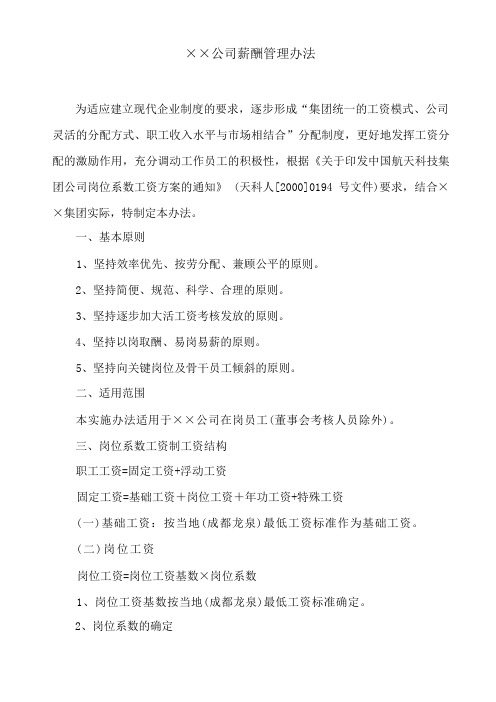 ××公司薪酬管理办法

为适应建立现代企业制度的要求，逐步形成“集团统一的工资模式、公司灵活的分配方式、职工收入水平与市场相结合”分配制度，更好地发挥工资分配的激励作用，充分调动工作员工的积极性，根据《关于印发中国航天科技集团公司岗位系数工资方案的通知》（天科人[2000]0194 号文件）要求，结合××集团实际，特制定本办法。

一、基本原则

1、坚持效率优先、按劳分配、兼顾公平的原则。

2、坚持简便、规范、科学、合理的原则。

3、坚持逐步加大活工资考核发放的原则。

4、坚持以岗取酬、易岗易薪的原则。

5、坚持向关键岗位及骨干员工倾斜的原则。

二、适用范围

本实施办法适用于××公司在岗员工（董事会考核人员除外）。

三、岗位系数工资制工资结构

职工工资=固定工资+浮动工资

固定工资=基础工资＋岗位工资＋年功工资+特殊工资

（一）基础工资：按当地（成都龙泉）最低工资标准作为基础工资。

（二）岗位工资

岗位工资=岗位工资基数×岗位系数

1、岗位工资基数按当地（成都龙泉）最低工资标准确定。

2、岗位系数的确定